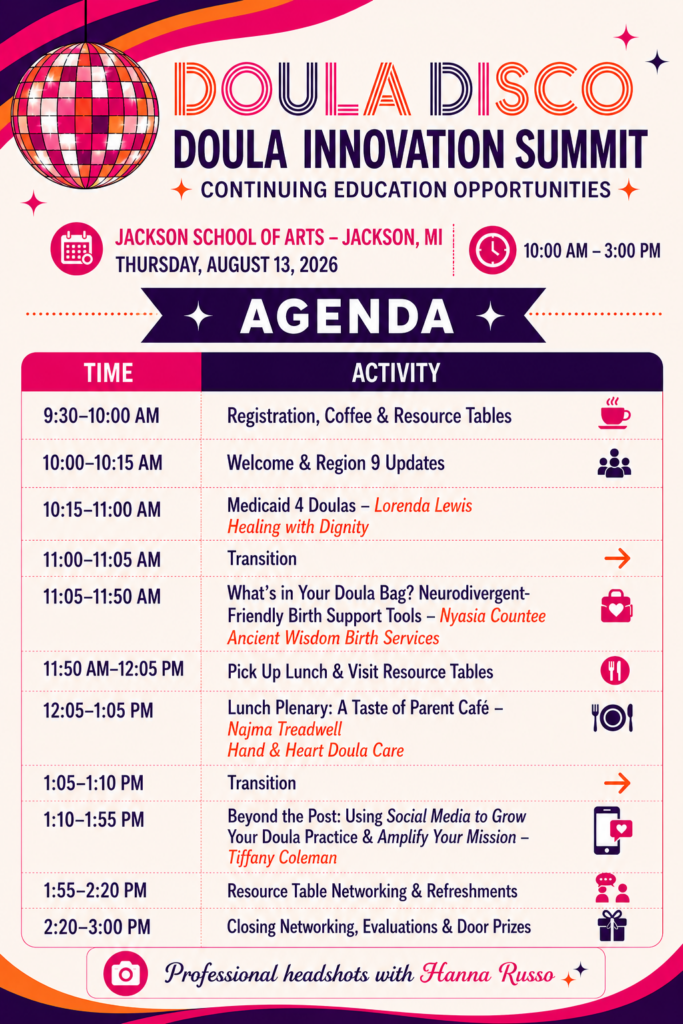 DOULA DISCO
DOULA INNOVATION SUMMIT
CONTINUING EDUCATION OPPORTUNITIES

JACKSON SCHOOL OF ARTS – JACKSON, MI
THURSDAY, AUGUST 13, 2026

10:00 AM – 3:00 PM

AGENDA

| TIME | ACTIVITY |
|---|---|
| 9:30–10:00 AM | Registration, Coffee & Resource Tables |
| 10:00–10:15 AM | Welcome & Region 9 Updates |
| 10:15–11:00 AM | Medicaid 4 Doulas – Lorenda Lewis Healing with Dignity |
| 11:00–11:05 AM | Transition |
| 11:05–11:50 AM | What's in Your Doula Bag? Neurodivergent-Friendly Birth Support Tools – Nyasia Countee Ancient Wisdom Birth Services |
| 11:50 AM–12:05 PM | Pick Up Lunch & Visit Resource Tables |
| 12:05–1:05 PM | Lunch Plenary: A Taste of Parent Café – Najma Treadwell Hand & Heart Doula Care |
| 1:05–1:10 PM | Transition |
| 1:10–1:55 PM | Beyond the Post: Using Social Media to Grow Your Doula Practice & Amplify Your Mission – Tiffany Coleman |
| 1:55–2:20 PM | Resource Table Networking & Refreshments |
| 2:20–3:00 PM | Closing Networking, Evaluations & Door Prizes |

Professional headshots with Hanna Russo